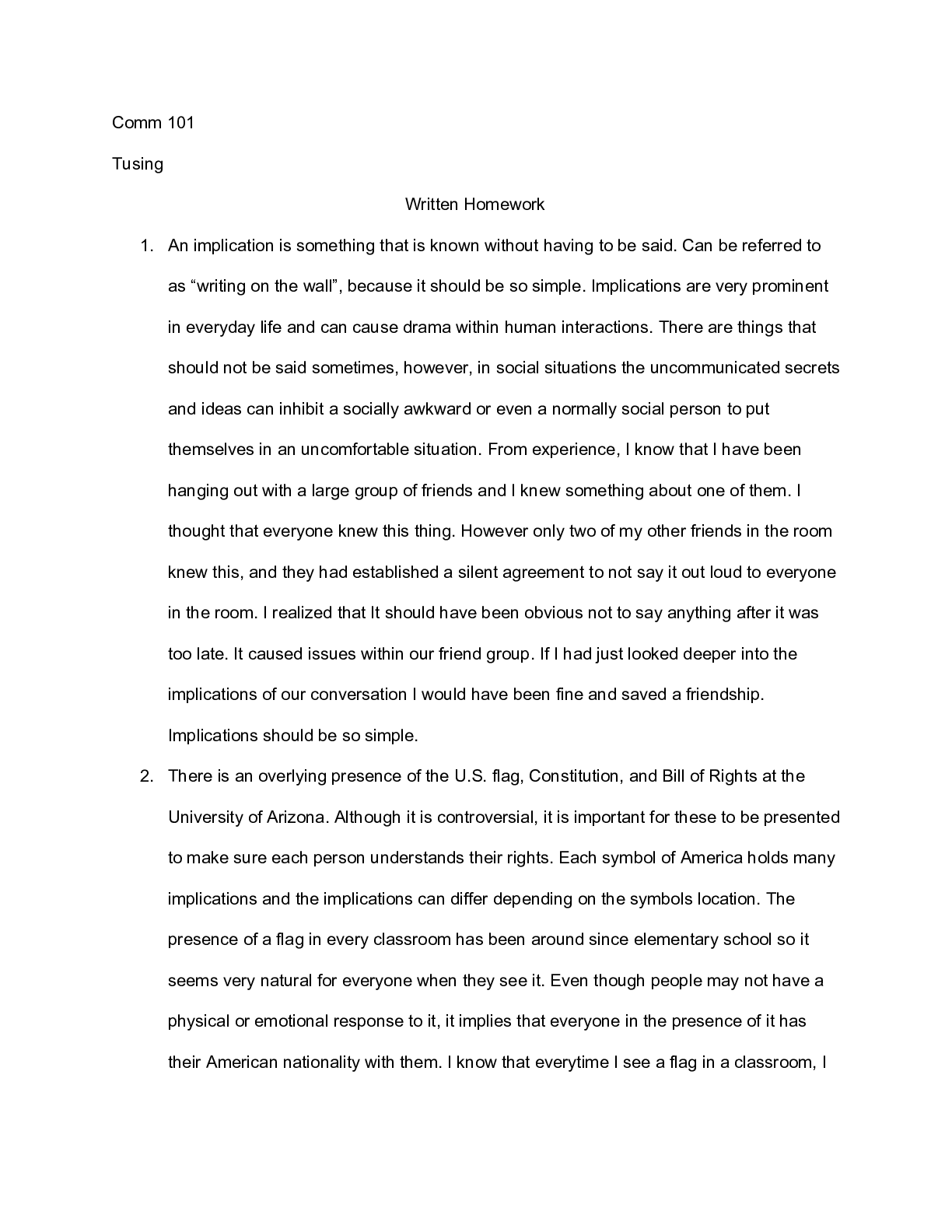 Comm 101

Tusing

Written Homework

1. An implication is something that is known without having to be said. Can be referred to as “writing on the wall”, because it should be so simple. Implications are very prominent in everyday life and can cause drama within human interactions. There are things that should not be said sometimes, however, in social situations the uncommunicated secrets and ideas can inhibit a socially awkward or even a normally social person to put themselves in an uncomfortable situation. From experience, I know that I have been hanging out with a large group of friends and I knew something about one of them. I thought that everyone knew this thing. However only two of my other friends in the room knew this, and they had established a silent agreement to not say it out loud to everyone in the room. I realized that It should have been obvious not to say anything after it was too late. It caused issues within our friend group. If I had just looked deeper into the implications of our conversation I would have been fine and saved a friendship. Implications should be so simple.

2. There is an overlying presence of the U.S. flag, Constitution, and Bill of Rights at the University of Arizona. Although it is controversial, it is important for these to be presented to make sure each person understands their rights. Each symbol of America holds many implications and the implications can differ depending on the symbols location. The presence of a flag in every classroom has been around since elementary school so it seems very natural for everyone when they see it. Even though people may not have a physical or emotional response to it, it implies that everyone in the presence of it has their American nationality with them. I know that everytime I see a flag in a classroom, I